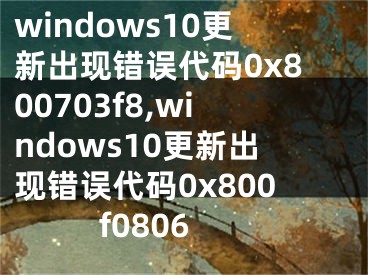 windows10更新出现错误代码0x800703f8,windows10更新出现错误代码0x800f0806